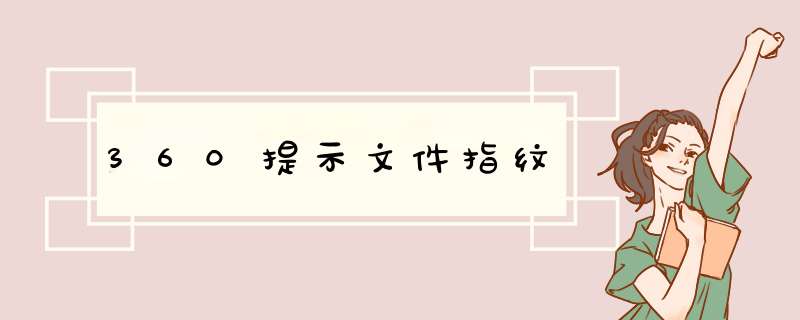 360提示文件指纹